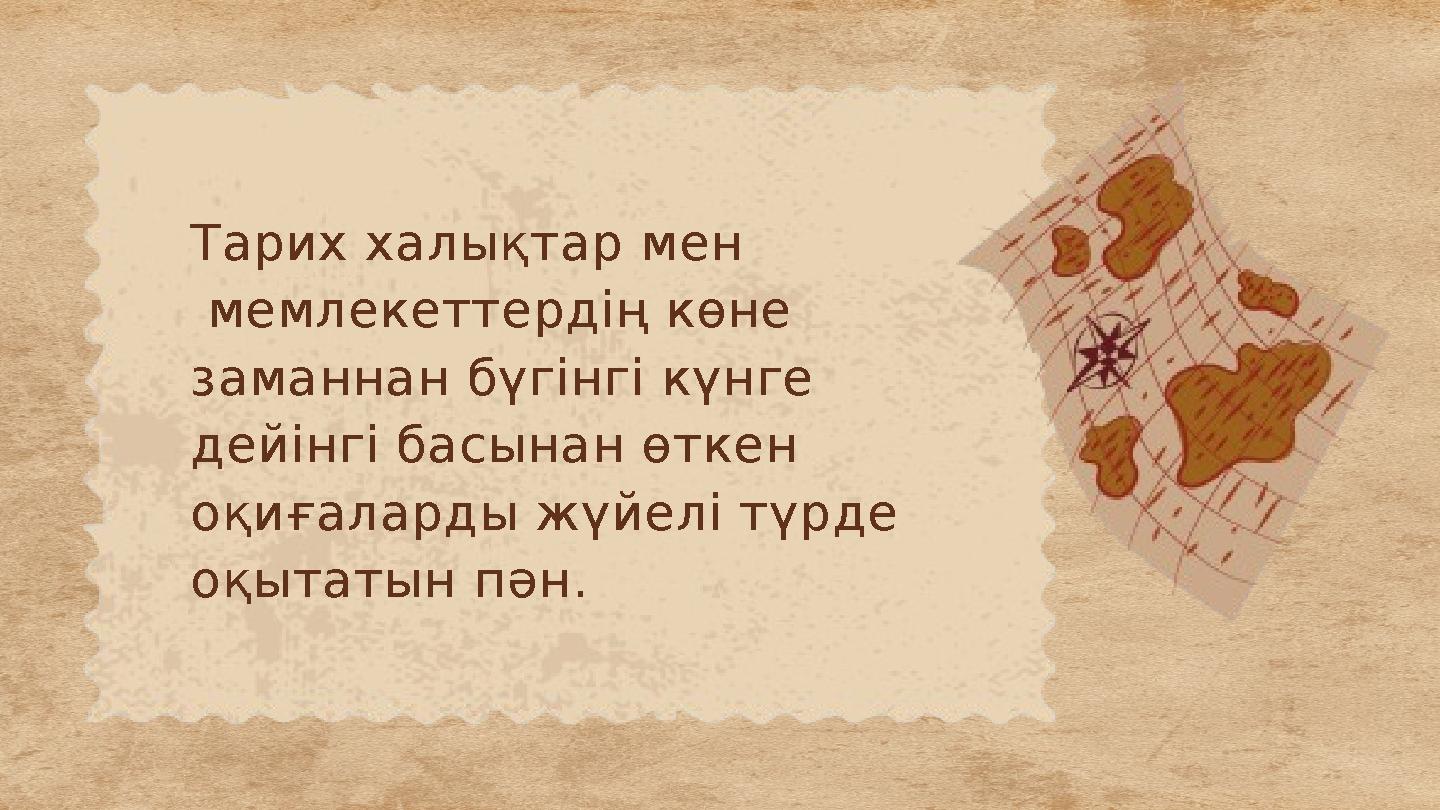 Тарих халықтар мен мемлекеттердің көне заманнан бүгінгі күнге дейінгі басынан өткен оқиғаларды жүйелі түрде оқытатын пән.